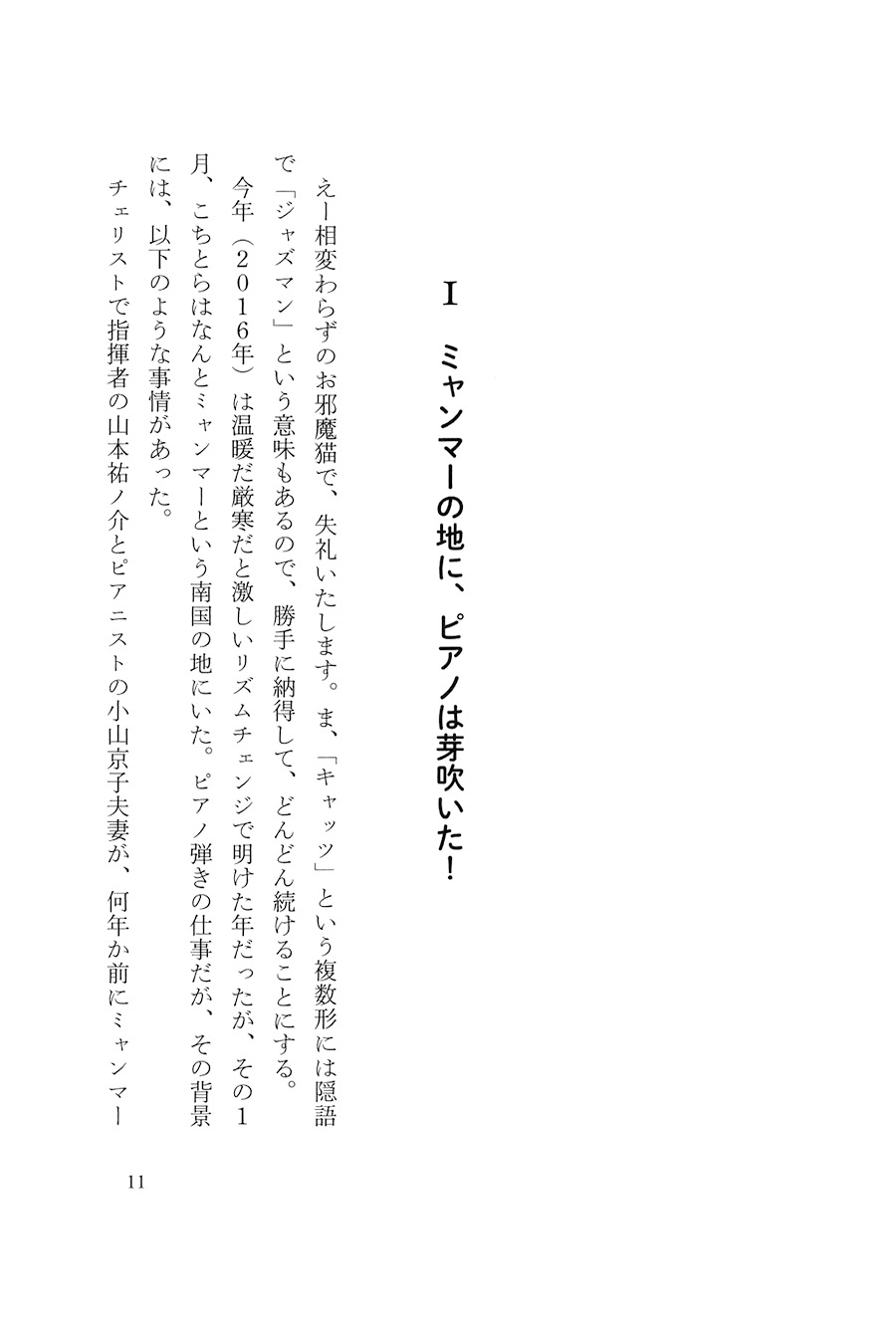 I　ミャンマーの地に、ピアノは芽吹いた！

えー相変わらずのお邪魔猫で、失礼いたします。ま、「キャッツ」という複数形には隠語で「ジャズマン」という意味もあるので、勝手に納得して、どんどん続けることにする。

今年（2016年）は温暖だ厳寒だと激しいリズムチェンジで明けた年だったが、その1月、こちとらはなんとミャンマーという南国の地にいた。ピアノ弾きの仕事だが、その背景には、以下のような事情があった。

チェリストで指揮者の山本祐ノ介とピアニストの小山京子夫妻が、何年か前にミャンマー

11